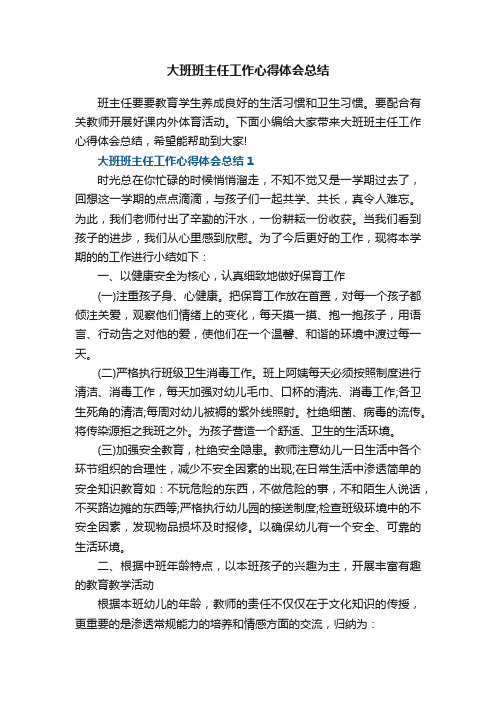 大班班主任工作心得体会总结

班主任要要教育学生养成良好的生活习惯和卫生习惯。要配合有关教师开展好课内外体育活动。下面小编给大家带来大班班主任工作心得体会总结，希望能帮助到大家!

大班班主任工作心得体会总结1

时光总在你忙碌的时候悄悄溜走，不知不觉又是一学期过去了，回想这一学期的点点滴滴，与孩子们一起共学、共长，真令人难忘。为此，我们老师付出了辛勤的汗水，一份耕耘一份收获。当我们看到孩子的进步，我们从心里感到欣慰。为了今后更好的工作，现将本学期的的工作进行小结如下：

一、以健康安全为核心，认真细致地做好保育工作

(一)注重孩子身、心健康。把保育工作放在首置，对每一个孩子都倾注关爱，观察他们情绪上的变化，每天摸一摸、抱一抱孩子，用语言、行动告之对他的爱，使他们在一个温馨、和谐的环境中渡过每一天。

(二)严格执行班级卫生消毒工作。班上阿姨每天必须按照制度进行清洁、消毒工作，每天加强对幼儿毛巾、口杯的清洗、消毒工作;各卫生死角的清洁;每周对幼儿被褥的紫外线照射。杜绝细菌、病毒的流传。将传染源拒之我班之外。为孩子营造一个舒适、卫生的生活环境。

(三)加强安全教育，杜绝安全隐患。教师注意幼儿一日生活中各个环节组织的合理性，减少不安全因素的出现;在日常生活中渗透简单的安全知识教育如：不玩危险的东西，不做危险的事，不和陌生人说话，不买路边摊的东西等;严格执行幼儿园的接送制度;检查班级环境中的不安全因素，发现物品损坏及时报修。以确保幼儿有一个安全、可靠的生活环境。

二、根据中班年龄特点，以本班孩子的兴趣为主，开展丰富有趣的教育教学活动

根据本班幼儿的年龄，教师的责任不仅仅在于文化知识的传授，更重要的是渗透常规能力的培养和情感方面的交流，归纳为：